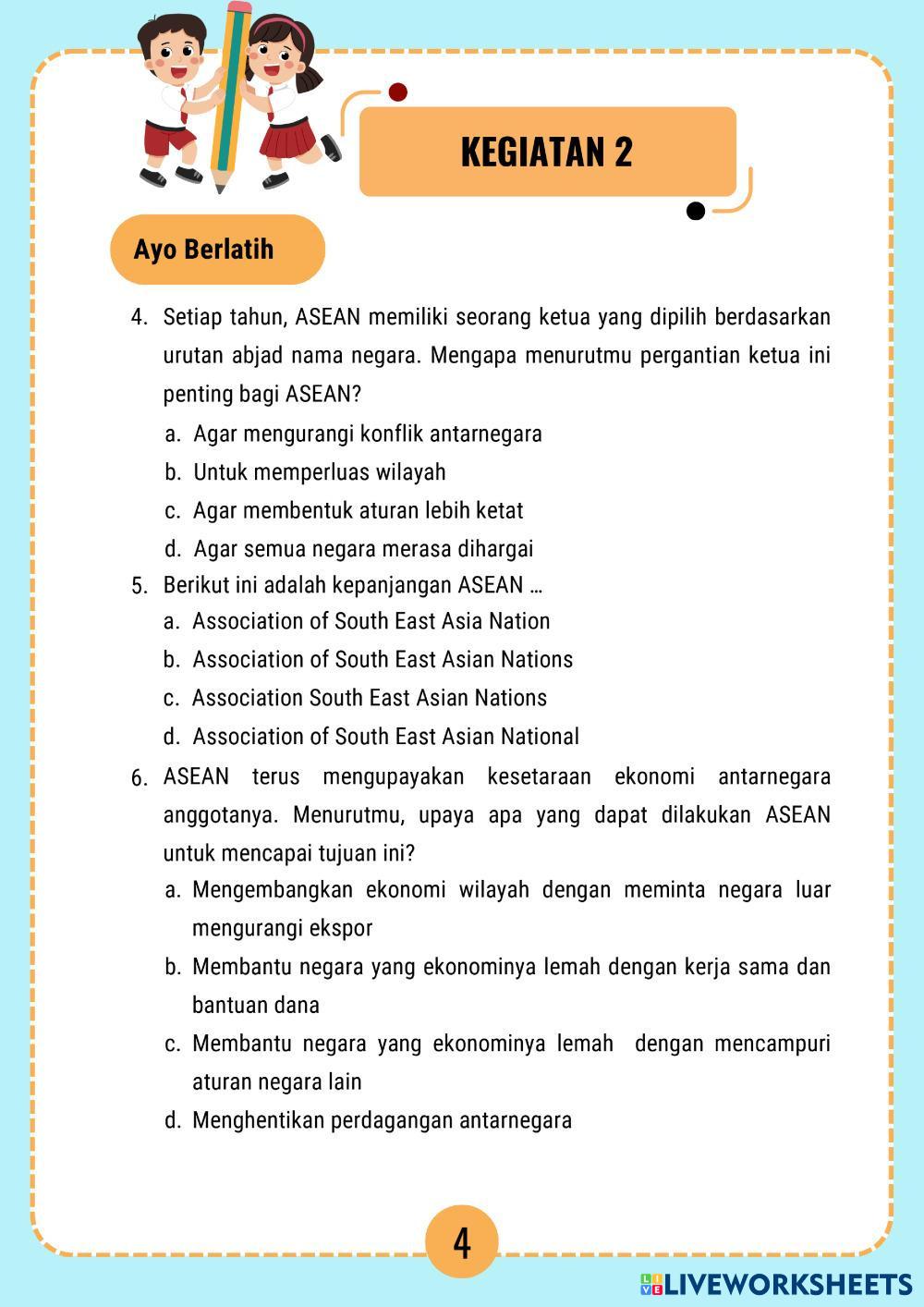 KEGIATAN 2

Ayo Berlatih

4. Setiap tahun, ASEAN memiliki seorang ketua yang dipilih berdasarkan urutan abjad nama negara. Mengapa menurutmu pergantian ketua ini penting bagi ASEAN?
a. Agar mengurangi konflik antarnegara
b. Untuk memperluas wilayah
c. Agar membentuk aturan lebih ketat
d. Agar semua negara merasa dihargai

5. Berikut ini adalah kepanjangan ASEAN ...
a. Association of South East Asia Nation
b. Association of South East Asian Nations
c. Association South East Asian Nations
d. Association of South East Asian National

6. ASEAN terus mengupayakan kesetaraan ekonomi antarnegara anggotanya. Menurutmu, upaya apa yang dapat dilakukan ASEAN untuk mencapai tujuan ini?
a. Mengembangkan ekonomi wilayah dengan meminta negara luar mengurangi ekspor
b. Membantu negara yang ekonominya lemah dengan kerja sama dan bantuan dana
c. Membantu negara yang ekonominya lemah dengan mencampuri aturan negara lain
d. Menghentikan perdagangan antarnegara

4

LIVEWORKSHEETS